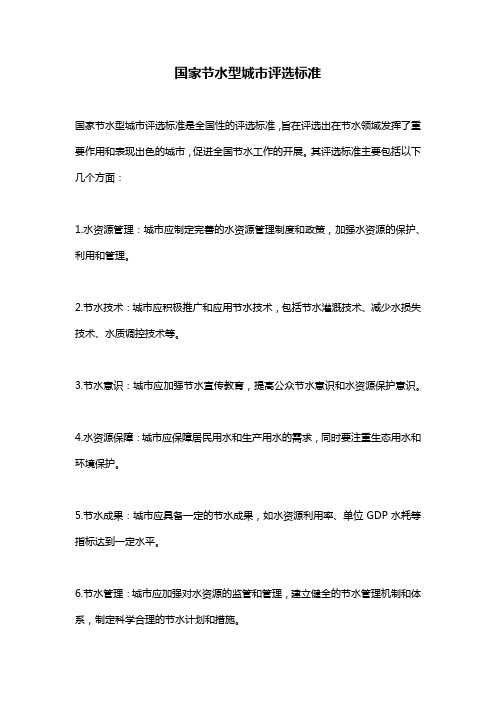 国家节水型城市评选标准

国家节水型城市评选标准是全国性的评选标准，旨在评选出在节水领域发挥了重要作用和表现出色的城市，促进全国节水工作的开展。其评选标准主要包括以下几个方面：

1.水资源管理：城市应制定完善的水资源管理制度和政策，加强水资源的保护、利用和管理。

2.节水技术：城市应积极推广和应用节水技术，包括节水灌溉技术、减少水损失技术、水质调控技术等。

3.节水意识：城市应加强节水宣传教育，提高公众节水意识和水资源保护意识。

4.水资源保障：城市应保障居民用水和生产用水的需求，同时要注重生态用水和环境保护。

5.节水成果：城市应具备一定的节水成果，如水资源利用率、单位 GDP 水耗等指标达到一定水平。

6.节水管理：城市应加强对水资源的监管和管理，建立健全的节水管理机制和体系，制定科学合理的节水计划和措施。